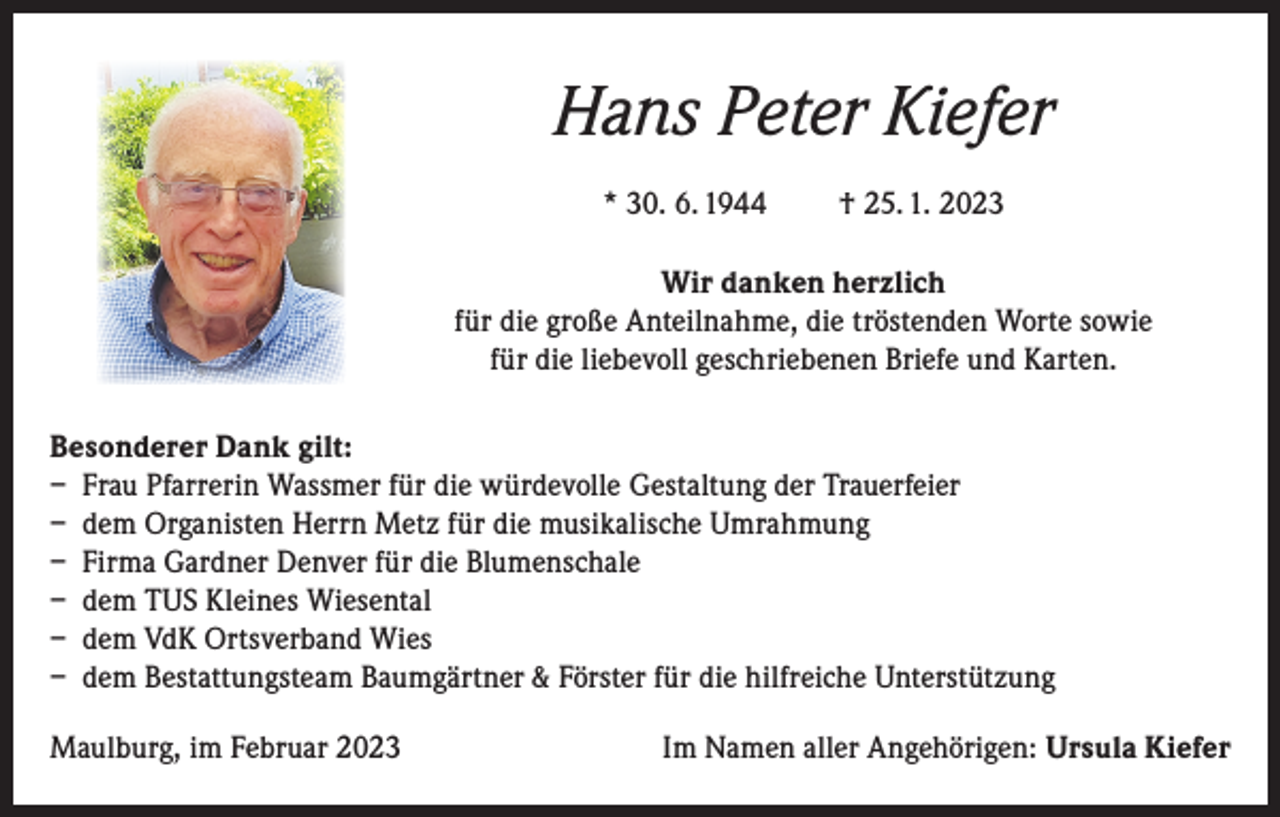 Hans Peter Kiefer

* 30. 6. 1944 † 25. 1. 2023

Wir danken herzlich
für die große Anteilnahme, die tröstenden Worte sowie für die liebevoll geschriebenen Briefe und Karten.

Besonderer Dank gilt:
– Frau Pfarrerin Wassmer für die würdevolle Gestaltung der Trauerfeier
– dem Organisten Herrn Metz für die musikalische Umrahmung
– Firma Gardner Denver für die Blumenschale
– dem TUS Kleines Wiesental
– dem VdK Ortsverband Wies
– dem Bestattungsteam Baumgärtner & Förster für die hilfreiche Unterstützung

Maulburg, im Februar 2023

Im Namen aller Angehörigen: Ursula Kiefer